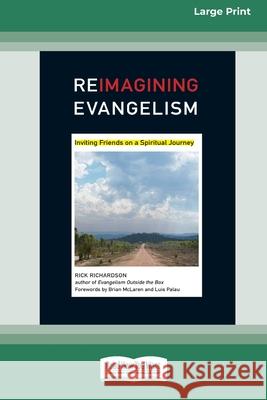 Large Print

REIMAGINING EVANGELISM

Inviting Friends on a Spiritual Journey

RICK RICHARDSON
author of Evangelism Outside the Box
Forewords by Brian McLaren and Luis Palau

Kraina Książek